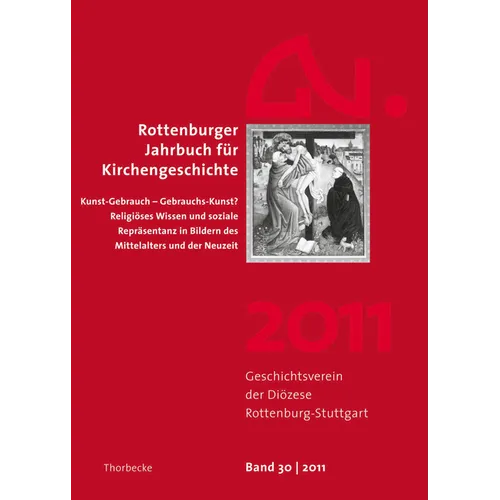 Rottenburger Jahrbuch für Kirchengeschichte

Kunst-Gebrauch – Gebrauchs-Kunst? Religiöses Wissen und soziale Repräsentanz in Bildern des Mittelalters und der Neuzeit

2011

Geschichtsverein der Diözese Rottenburg-Stuttgart

Thorbecke

Band 30 | 2011